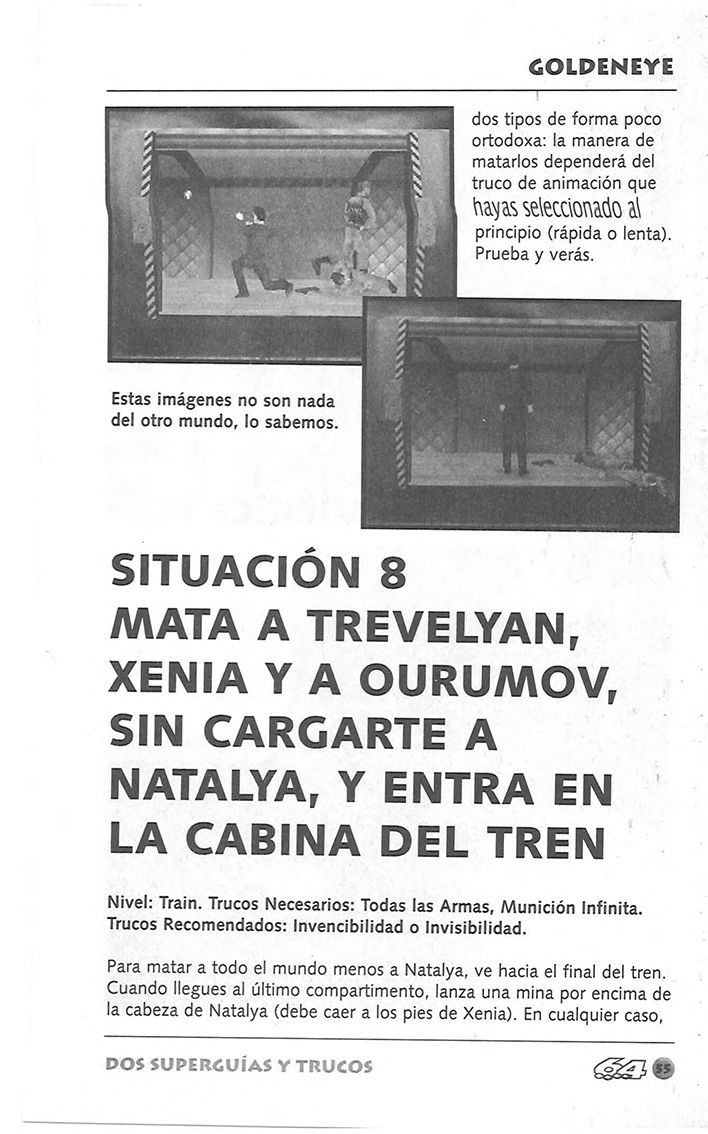 GOLDENEYE

dos tipos de forma poco ortodoxa: la manera de matarlos dependerá del truco de animación que hayas seleccionado al principio (rápida o lenta). Prueba y verás.

Estas imágenes no son nada del otro mundo, lo sabemos.

SITUACIÓN 8
MATA A TREVELYAN, XENIA Y A OURUMOV, SIN CARGARTE A NATALYA, Y ENTRA EN LA CABINA DEL TREN

Nivel: Train. Trucos Necesarios: Todas las Armas, Munición Infinita. Trucos Recomendados: Invencibilidad o Invisibilidad.

Para matar a todo el mundo menos a Natalya, ve hacia el final del tren. Cuando llegues al último compartimento, lanza una mina por encima de la cabeza de Natalya (debe caer a los pies de Xenia). En cualquier caso,

DOS SUPERGUÍAS Y TRUCOS

64 55